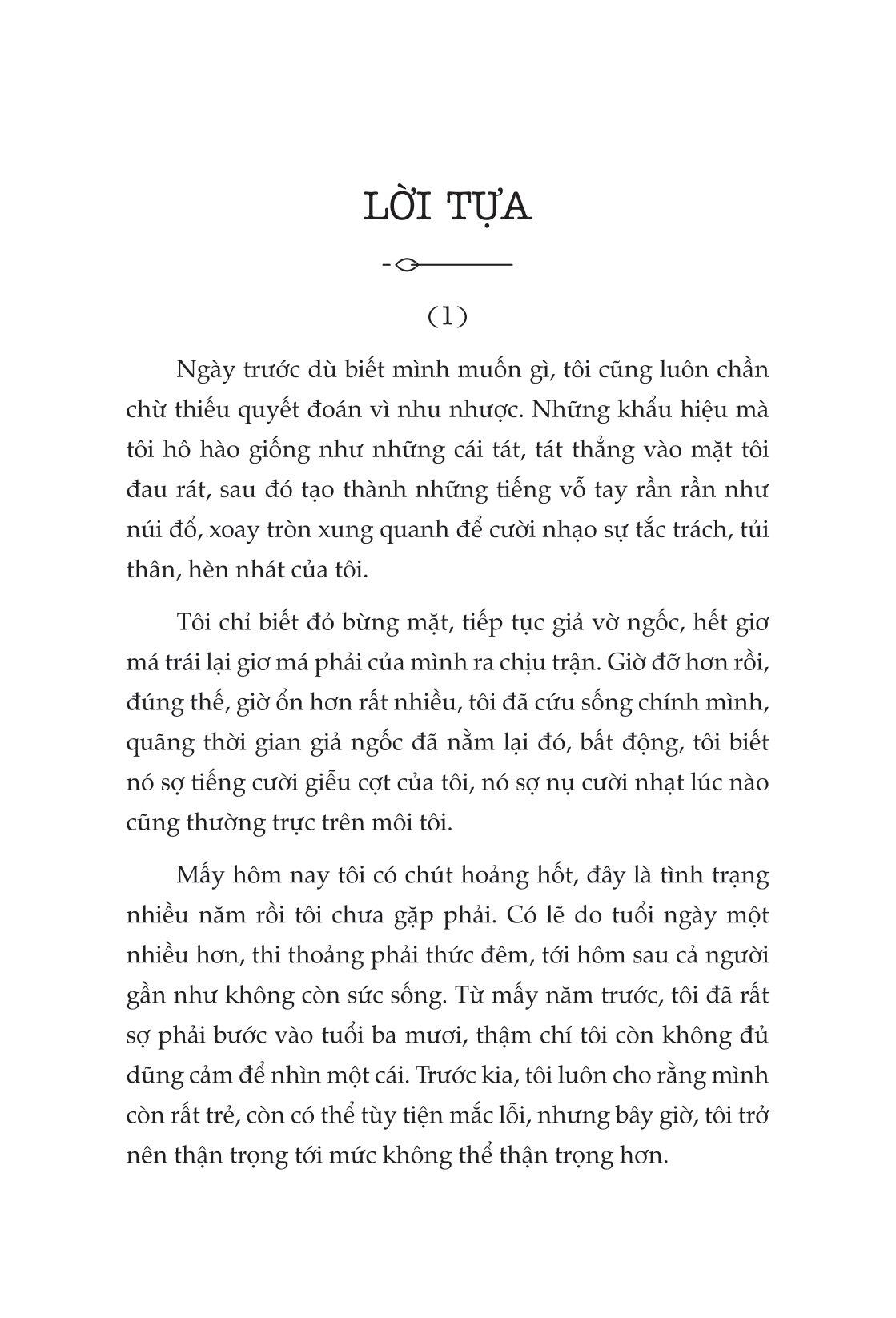 LỜI TỰA

(1)

Ngày trước dù biết mình muốn gì, tôi cũng luôn chần chừ thiếu quyết đoán vì nhu nhược. Những khẩu hiệu mà tôi hô hào giống như những cái tát, tát thẳng vào mặt tôi đau rát, sau đó tạo thành những tiếng vỗ tay rần rần như núi đổ, xoay tròn xung quanh để cười nhạo sự tắc trách, tủi thân, hèn nhát của tôi.

Tôi chỉ biết đỏ bừng mặt, tiếp tục giả vờ ngốc, hết giơ má trái lại giơ má phải của mình ra chịu trận. Giờ đỡ hơn rồi, đúng thế, giờ ổn hơn rất nhiều, tôi đã cứu sống chính mình, quãng thời gian giả ngốc đã nằm lại đó, bất động, tôi biết nó sợ tiếng cười giễu cợt của tôi, nó sợ nụ cười nhạt lúc nào cũng thường trực trên môi tôi.

Mấy hôm nay tôi có chút hoảng hốt, đây là tình trạng nhiều năm rồi tôi chưa gặp phải. Có lẽ do tuổi ngày một nhiều hơn, thi thoảng phải thức đêm, tới hôm sau cả người gần như không còn sức sống. Từ mấy năm trước, tôi đã rất sợ phải bước vào tuổi ba mươi, thậm chí tôi còn không đủ dũng cảm để nhìn một cái. Trước kia, tôi luôn cho rằng mình còn rất trẻ, còn có thể tùy tiện mắc lỗi, nhưng bây giờ, tôi trở nên thận trọng tới mức không thể thận trọng hơn.